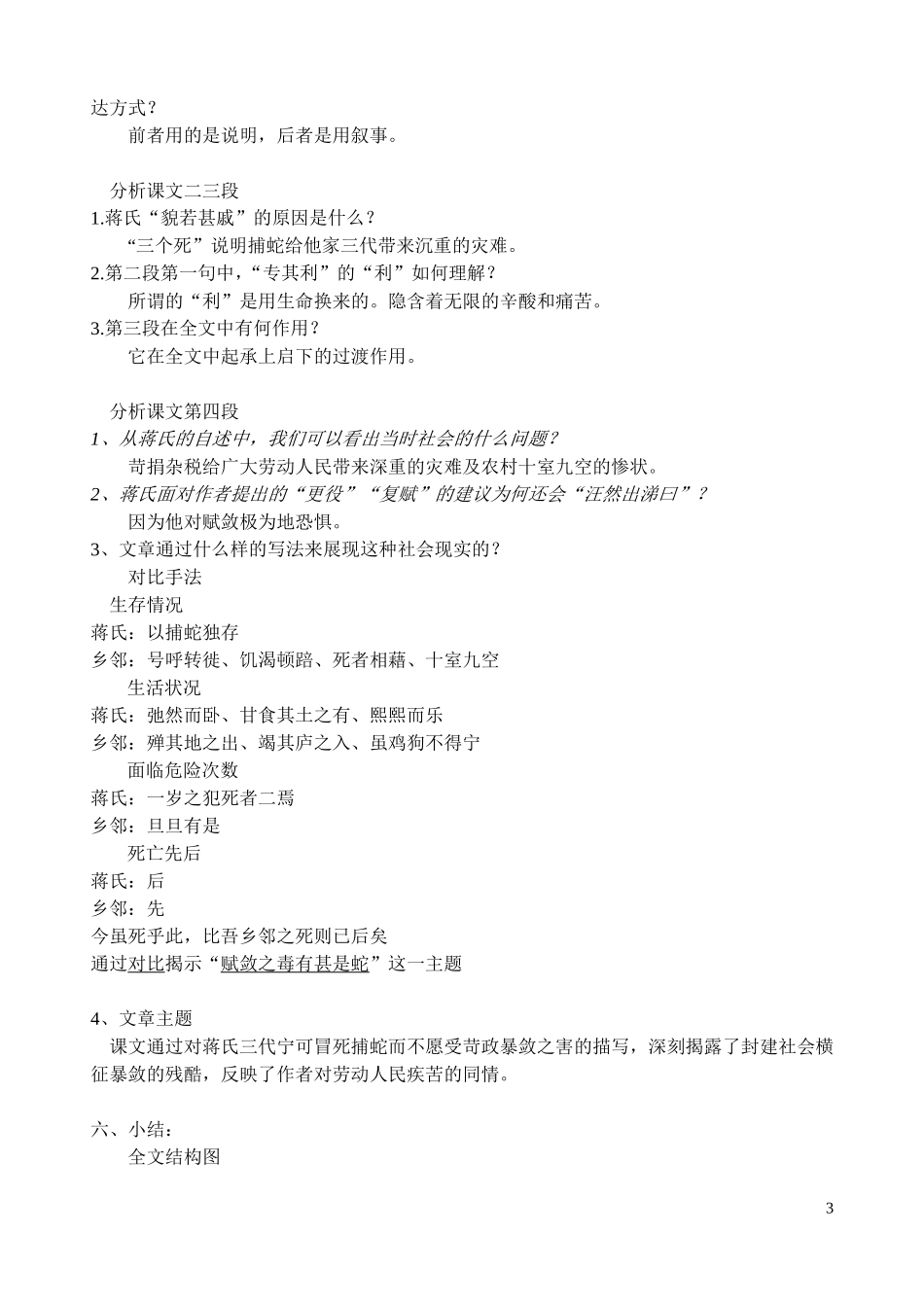 达方式？

前者用的是说明，后者是用叙事。

分析课文二三段

1.蒋氏“貌若甚戚”的原因是什么？

“三个死”说明捕蛇给他家三代带来沉重的灾难。

2.第二段第一句中，“专其利”的“利”如何理解？

所谓的“利”是用生命换来的。隐含着无限的辛酸和痛苦。

3.第三段在全文中有何作用？

它在全文中起承上启下的过渡作用。

分析课文第四段

1、从蒋氏的自述中，我们可以看出当时社会的什么问题？

苛捐杂税给广大劳动人民带来深重的灾难及农村十室九空的惨状。

2、蒋氏面对作者提出的“更役”“复赋”的建议为何还会“汪然出涕曰”？

因为他对赋敛极为地恐惧。

3、文章通过什么样的写法来展现这种社会现实的？

对比手法

生存情况

蒋氏：以捕蛇独存

乡邻：号呼转徙、饥渴顿踣、死者相藉、十室九空

生活状况

蒋氏：弛然而卧、甘食其土之有、熙熙而乐

乡邻：殚其地之出、竭其庐之入、虽鸡狗不得宁

面临危险次数

蒋氏：一岁之犯死者二焉

乡邻：旦旦有是

死亡先后

蒋氏：后

乡邻：先

今虽死乎此，比吾乡邻之死则已后矣

通过对比揭示“赋敛之毒有甚是蛇”这一主题

4、文章主题

课文通过对蒋氏三代宁可冒死捕蛇而不愿受苛政暴敛之害的描写，深刻揭露了封建社会横征暴敛的残酷，反映了作者对劳动人民疾苦的同情。

六、小结：

全文结构图

3